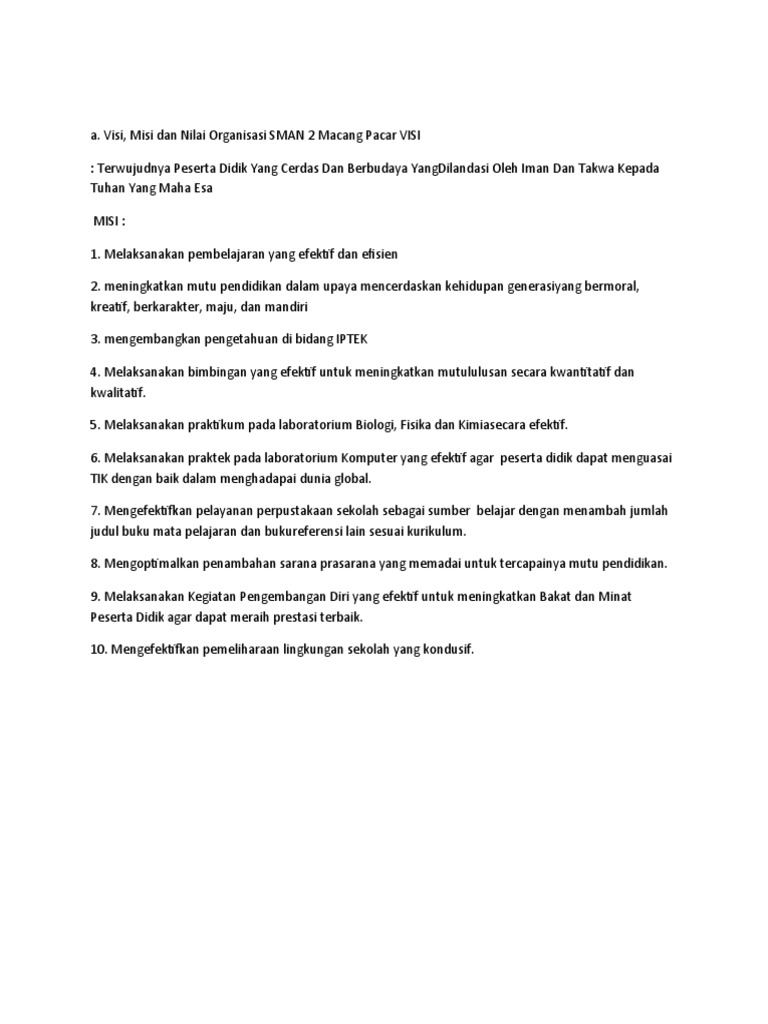 a. Visi, Misi dan Nilai Organisasi SMAN 2 Macang Pacar VISI

: Terwujudnya Peserta Didik Yang Cerdas Dan Berbudaya YangDilandasi Oleh Iman Dan Takwa Kepada Tuhan Yang Maha Esa

MISI :

1. Melaksanakan pembelajaran yang efektif dan efisien

2. meningkatkan mutu pendidikan dalam upaya mencerdaskan kehidupan generasiyang bermoral, kreatif, berkarakter, maju, dan mandiri

3. mengembangkan pengetahuan di bidang IPTEK

4. Melaksanakan bimbingan yang efektif untuk meningkatkan mutululusan secara kwantitatif dan kwalitatif.

5. Melaksanakan praktikum pada laboratorium Biologi, Fisika dan Kimiasecara efektif.

6. Melaksanakan praktek pada laboratorium Komputer yang efektif agar peserta didik dapat menguasai TIK dengan baik dalam menghadapai dunia global.

7. Mengefektifkan pelayanan perpustakaan sekolah sebagai sumber belajar dengan menambah jumlah judul buku mata pelajaran dan bukureferensi lain sesuai kurikulum.

8. Mengoptimalkan penambahan sarana prasarana yang memadai untuk tercapainya mutu pendidikan.

9. Melaksanakan Kegiatan Pengembangan Diri yang efektif untuk meningkatkan Bakat dan Minat Peserta Didik agar dapat meraih prestasi terbaik.

10. Mengefektifkan pemeliharaan lingkungan sekolah yang kondusif.